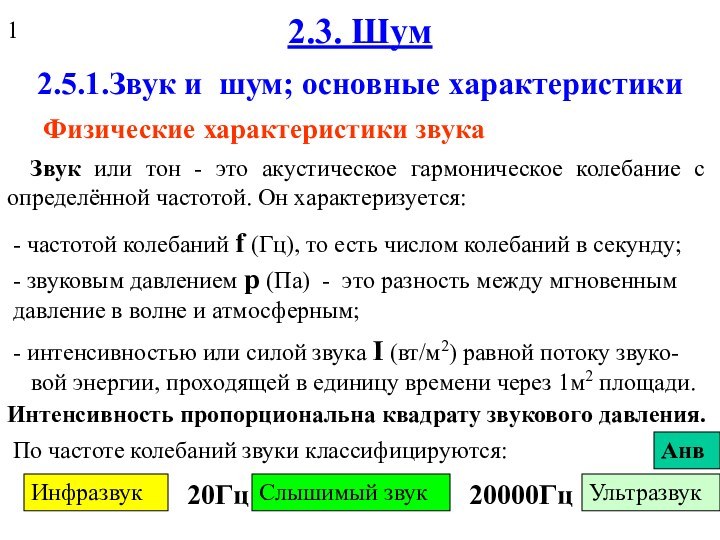 1

2.3. Шум

2.5.1.Звук и шум; основные характеристики

Физические характеристики звука

Звук или тон - это акустическое гармоническое колебание с определённой частотой. Он характеризуется:

- частотой колебаний f (Гц), то есть числом колебаний в секунду;

- звуковым давлением p (Па) - это разность между мгновенным давление в волне и атмосферным;

- интенсивностью или силой звука I (вт/м$^2$) равной потоку звуковой энергии, проходящей в единицу времени через 1м$^2$ площади.

Интенсивность пропорциональна квадрату звукового давления.

По частоте колебаний звуки классифицируются:

Анв

Инфразвук 20Гц Слышимый звук 20000Гц Ультразвук